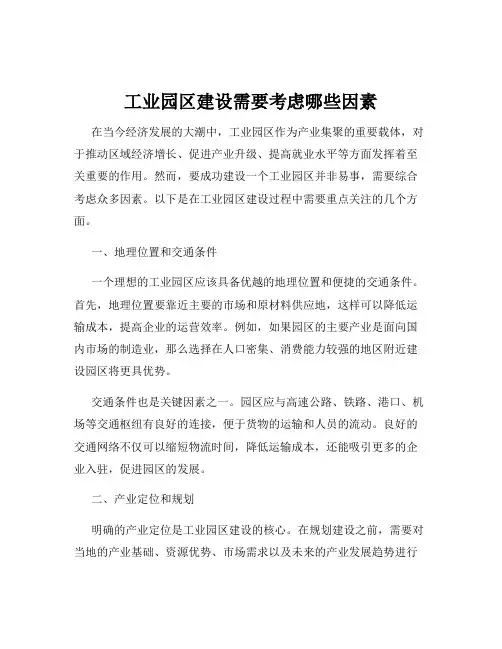 工业园区建设需要考虑哪些因素

在当今经济发展的大潮中，工业园区作为产业集聚的重要载体，对于推动区域经济增长、促进产业升级、提高就业水平等方面发挥着至关重要的作用。然而，要成功建设一个工业园区并非易事，需要综合考虑众多因素。以下是在工业园区建设过程中需要重点关注的几个方面。

一、地理位置和交通条件

一个理想的工业园区应该具备优越的地理位置和便捷的交通条件。首先，地理位置要靠近主要的市场和原材料供应地，这样可以降低运输成本，提高企业的运营效率。例如，如果园区的主要产业是面向国内市场的制造业，那么选择在人口密集、消费能力较强的地区附近建设园区将更具优势。

交通条件也是关键因素之一。园区应与高速公路、铁路、港口、机场等交通枢纽有良好的连接，便于货物的运输和人员的流动。良好的交通网络不仅可以缩短物流时间，降低运输成本，还能吸引更多的企业入驻，促进园区的发展。

二、产业定位和规划

明确的产业定位是工业园区建设的核心。在规划建设之前，需要对当地的产业基础、资源优势、市场需求以及未来的产业发展趋势进行